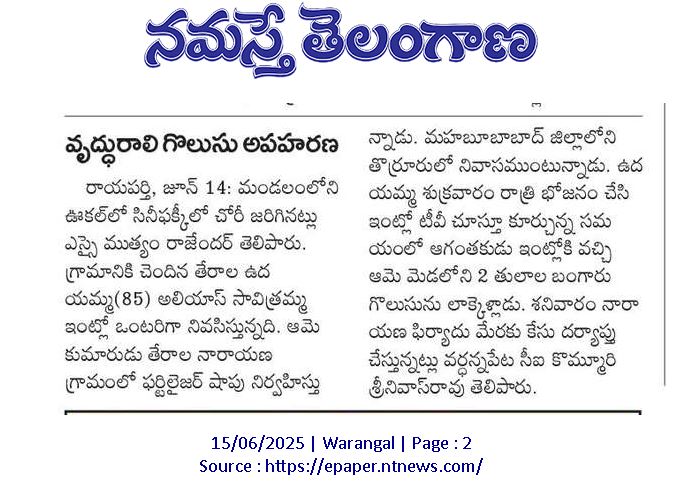 నమస్తే తెలంగాణ

వృద్ధురాలి గొలుసు అపహరణ

రాయపర్తి, జూన్ 14: మండలంలోని ఊకల్‌లో సినీఫక్కీలో చోరీ జరిగినట్లు ఎస్సై ముత్యం రాజేందర్ తెలిపారు. గ్రామానికి చెందిన తేరాల ఉదయమ్మ(85) అలియాస్ సావిత్రమ్మ ఇంట్లో ఒంటరిగా నివసిస్తున్నది. ఆమె కుమారుడు తేరాల నారాయణ గ్రామంలో ఫర్టిలైజర్ షాపు నిర్వహిస్తున్నాడు. మహబూబాబాద్ జిల్లాలోని తొర్రూరులో నివాసముంటున్నాడు. ఉదయమ్మ శుక్రవారం రాత్రి భోజనం చేసి ఇంట్లో టీవీ చూస్తూ కూర్చున్న సమయంలో ఆగంతకుడు ఇంట్లోకి వచ్చి ఆమె మెడలోని 2 తులాల బంగారు గొలుసును లాక్కెళ్లాడు. శనివారం నారాయణ ఫిర్యాదు మేరకు కేసు దర్యాప్తు చేస్తున్నట్లు వర్ధన్నపేట సీఐ కొమ్మూరి శ్రీనివాస్‌రావు తెలిపారు.

15/06/2025 | Warangal | Page : 2
Source : https://epaper.ntnews.com/